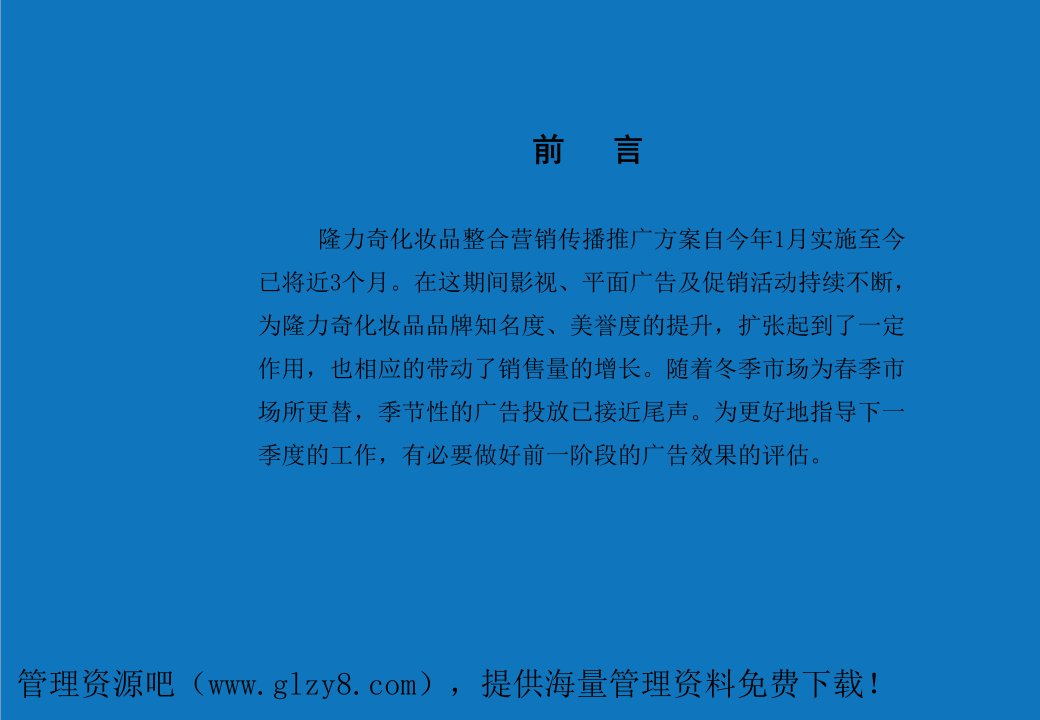 前　言

隆力奇化妆品整合营销传播推广方案自今年1月实施至今已将近3个月。在这期间影视、平面广告及促销活动持续不断，为隆力奇化妆品品牌知名度、美誉度的提升，扩张起到了一定作用，也相应的带动了销售量的增长。随着冬季市场为春季市场所更替，季节性的广告投放已接近尾声。为更好地指导下一季度的工作，有必要做好前一阶段的广告效果的评估。

管理资源吧（www.glzy8.com），提供海量管理资料免费下载！